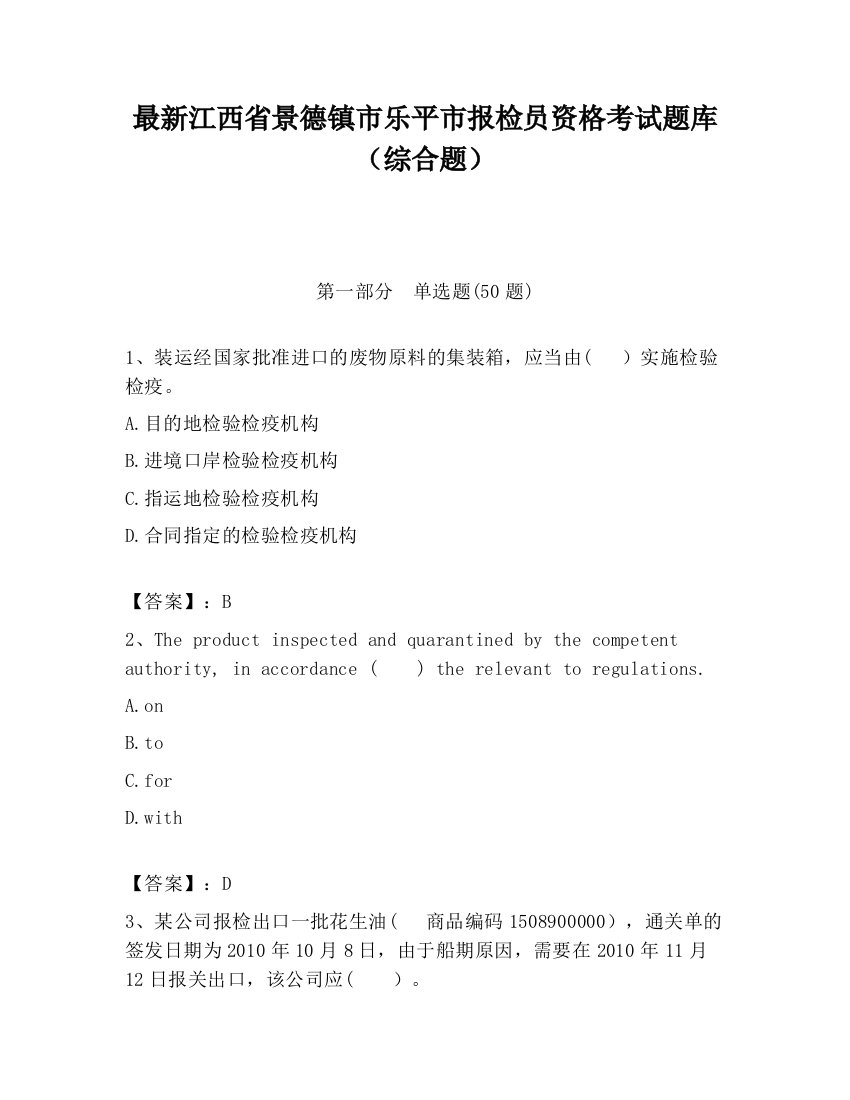 最新江西省景德镇市乐平市报检员资格考试题库（综合题）

第一部分　单选题(50 题)

1、装运经国家批准进口的废物原料的集装箱，应当由(　　)实施检验检疫。

A.目的地检验检疫机构

B.进境口岸检验检疫机构

C.指运地检验检疫机构

D.合同指定的检验检疫机构

【答案】：B

2、The product inspected and quarantined by the competent authority, in accordance (　　) the relevant to regulations.

A.on

B.to

C.for

D.with

【答案】：D

3、某公司报检出口一批花生油(　　商品编码 1508900000)，通关单的签发日期为 2010 年 10 月 8 日，由于船期原因，需要在 2010 年 11 月 12 日报关出口，该公司应(　　)。